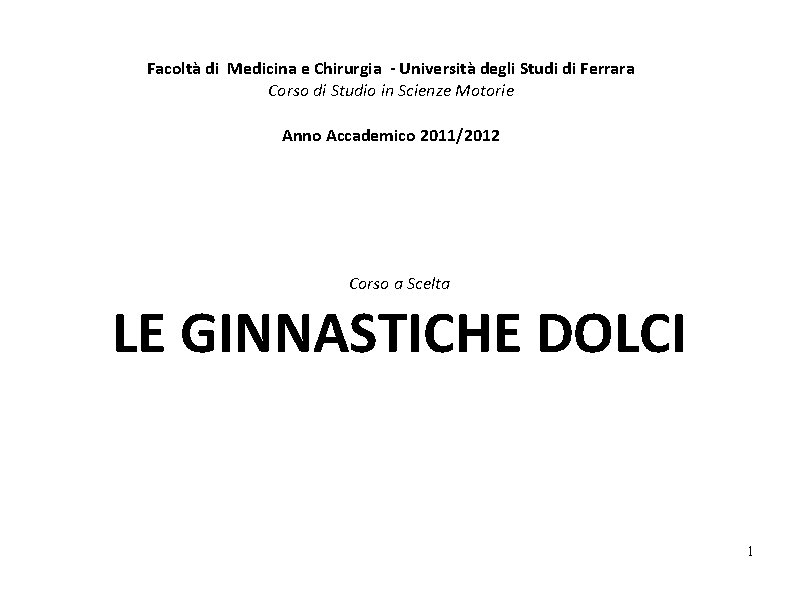 Facoltà di Medicina e Chirurgia - Università degli Studi di Ferrara
Corso di Studio in Scienze Motorie

Anno Accademico 2011/2012

Corso a Scelta

LE GINNASTICHE DOLCI

1